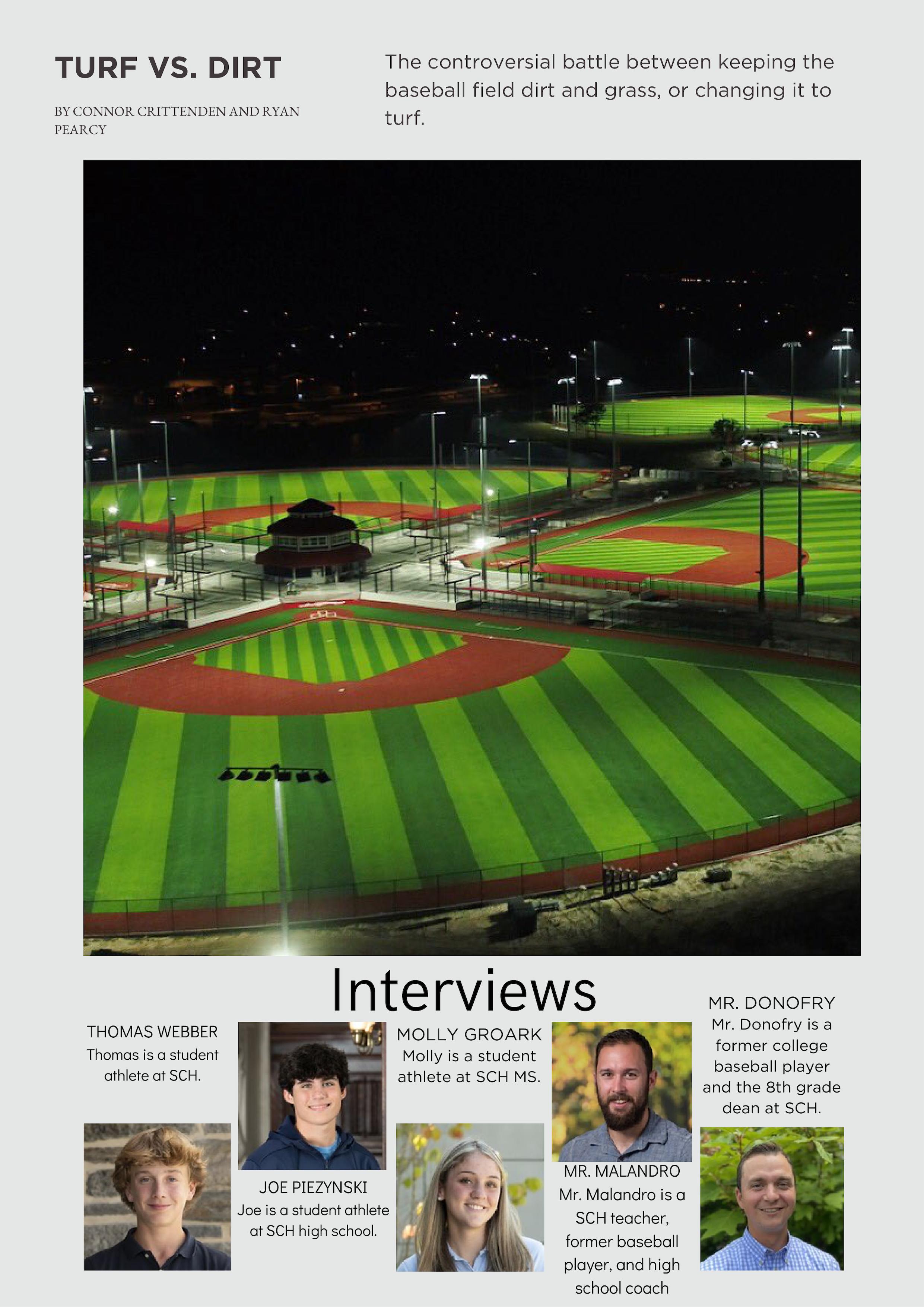 TURF VS. DIRT

BY CONNOR CRITTENDEN AND RYAN PEARCY

The controversial battle between keeping the baseball field dirt and grass, or changing it to turf.

Interviews

THOMAS WEBBER
Thomas is a student athlete at SCH.

JOE PIEZYNSKI
Joe is a student athlete at SCH high school.

MOLLY GROARK
Molly is a student athlete at SCH MS.

MR. MALANDRO
Mr. Malandro is a SCH teacher, former baseball player, and high school coach

MR. DONOFRY
Mr. Donofry is a former college baseball player and the 8th grade dean at SCH.